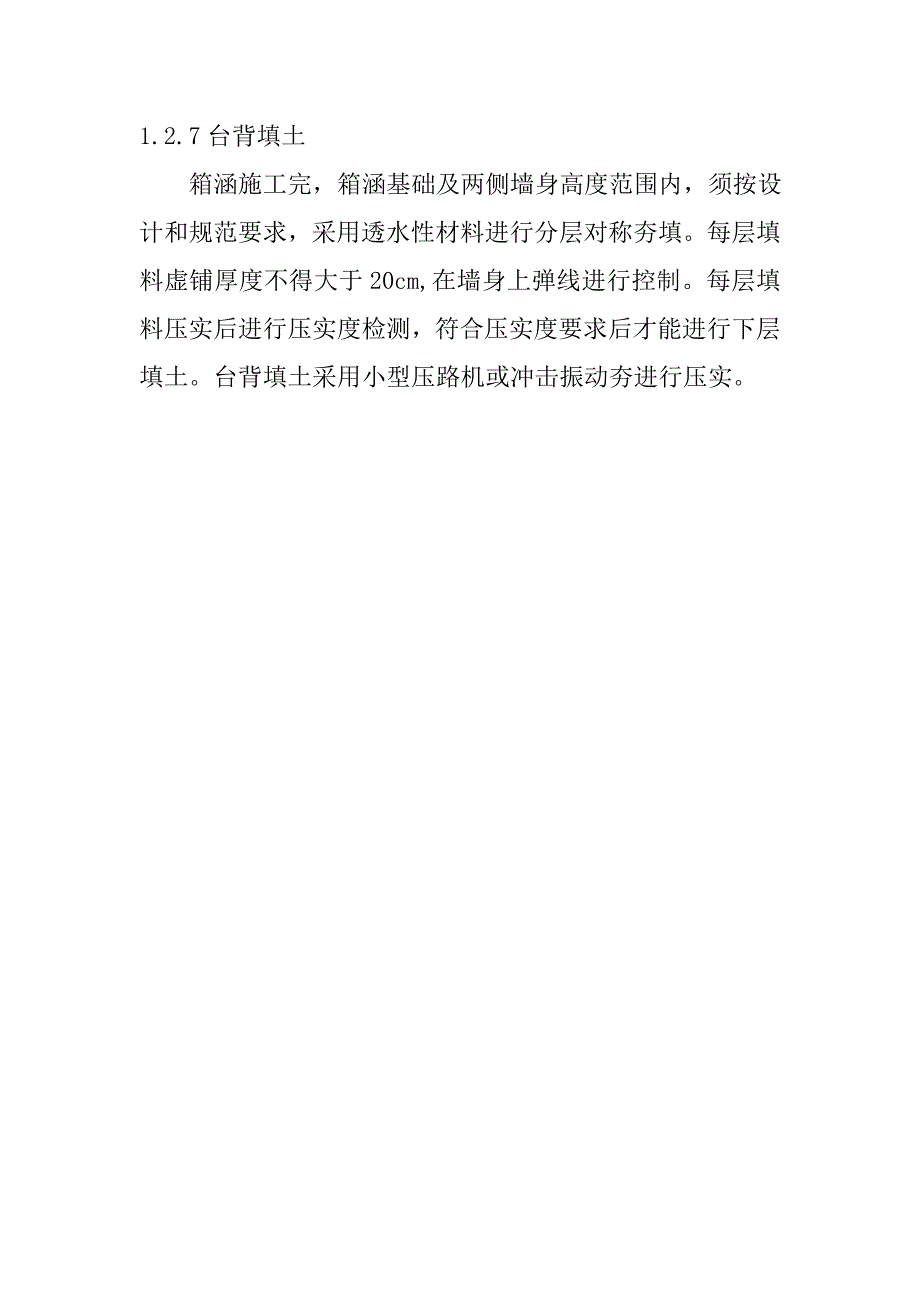 1.2.7 台背填土

箱涵施工完，箱涵基础及两侧墙身高度范围内，须按设计和规范要求，采用透水性材料进行分层对称夯填。每层填料虚铺厚度不得大于 20cm,在墙身上弹线进行控制。每层填料压实后进行压实度检测，符合压实度要求后才能进行下层填土。台背填土采用小型压路机或冲击振动夯进行压实。